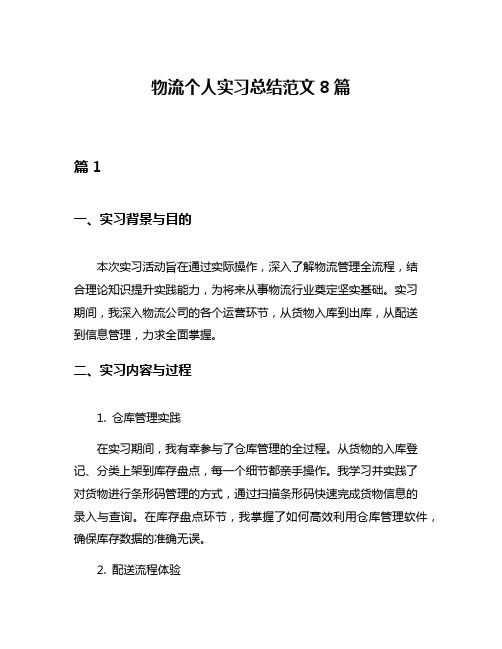 物流个人实习总结范文 8 篇

篇 1

一、实习背景与目的

本次实习活动旨在通过实际操作，深入了解物流管理全流程，结合理论知识提升实践能力，为将来从事物流行业奠定坚实基础。实习期间，我深入物流公司的各个运营环节，从货物入库到出库，从配送到信息管理，力求全面掌握。

二、实习内容与过程

1. 仓库管理实践

在实习期间，我有幸参与了仓库管理的全过程。从货物的入库登记、分类上架到库存盘点，每一个细节都亲手操作。我学习并实践了对货物进行条形码管理的方式，通过扫描条形码快速完成货物信息的录入与查询。在库存盘点环节，我掌握了如何高效利用仓库管理软件，确保库存数据的准确无误。

2. 配送流程体验